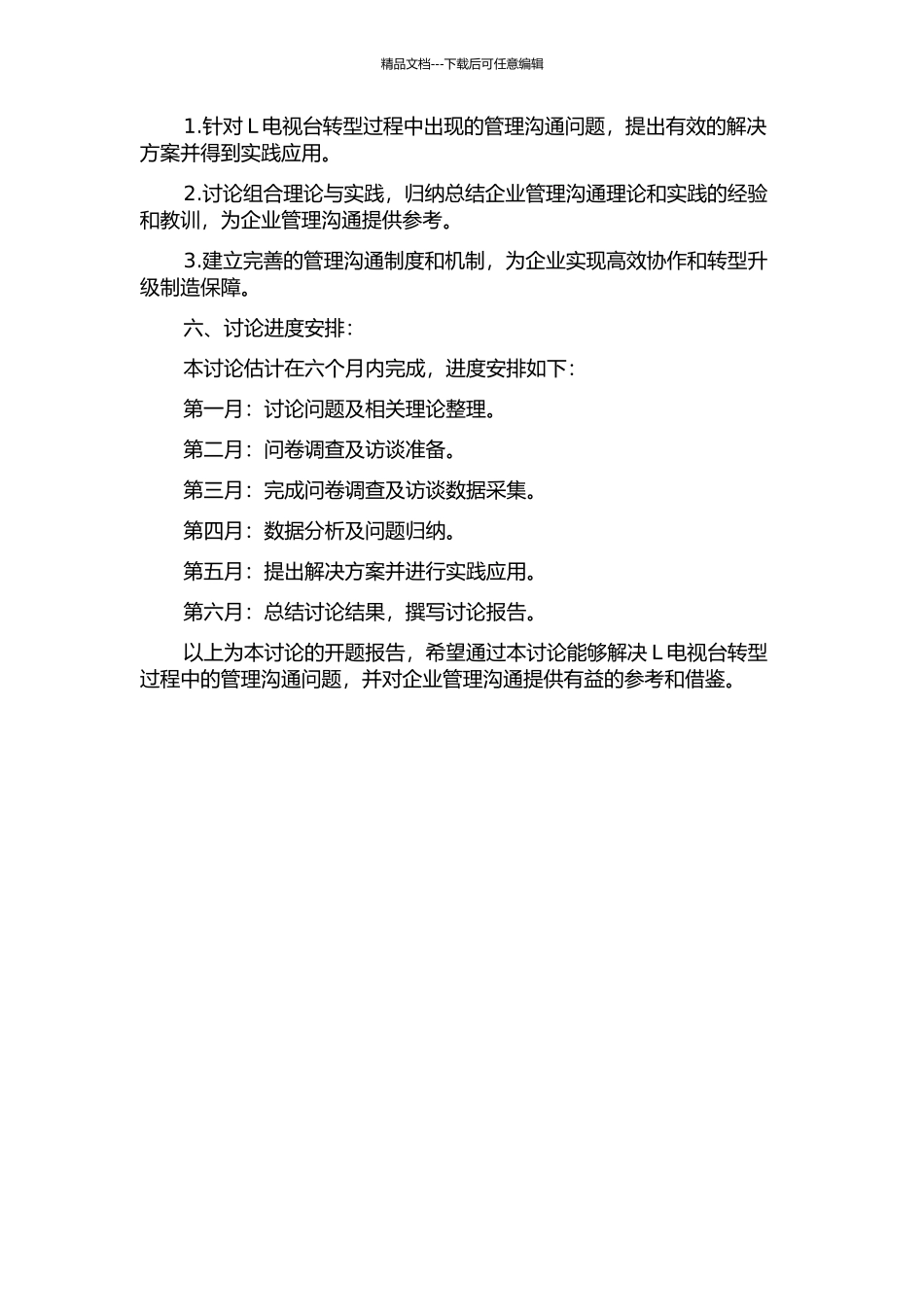 精品文档---下载后可任意编辑

1.针对 L 电视台转型过程中出现的管理沟通问题，提出有效的解决方案并得到实践应用。

2.讨论组合理论与实践，归纳总结企业管理沟通理论和实践的经验和教训，为企业管理沟通提供参考。

3.建立完善的管理沟通制度和机制，为企业实现高效协作和转型升级制造保障。

六、讨论进度安排：

本讨论估计在六个月内完成，进度安排如下：

第一月：讨论问题及相关理论整理。

第二月：问卷调查及访谈准备。

第三月：完成问卷调查及访谈数据采集。

第四月：数据分析及问题归纳。

第五月：提出解决方案并进行实践应用。

第六月：总结讨论结果，撰写讨论报告。

以上为本讨论的开题报告，希望通过本讨论能够解决 L 电视台转型过程中的管理沟通问题，并对企业管理沟通提供有益的参考和借鉴。